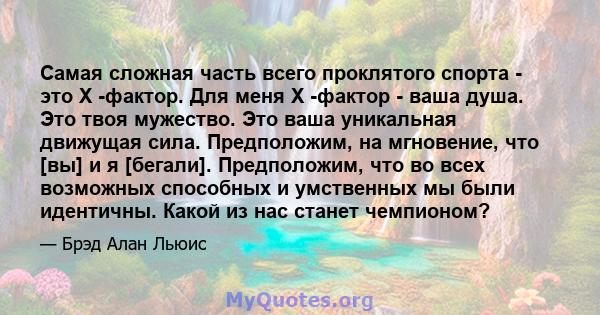 Самая сложная часть всего проклятого спорта - это X -фактор. Для меня X -фактор - ваша душа. Это твоя мужество. Это ваша уникальная движущая сила. Предположим, на мгновение, что [вы] и я [бегали]. Предположим, что во всех возможных способных и умственных мы были идентичны. Какой из нас станет чемпионом?

— Брэд Алан Льюис

MyQuotes.org